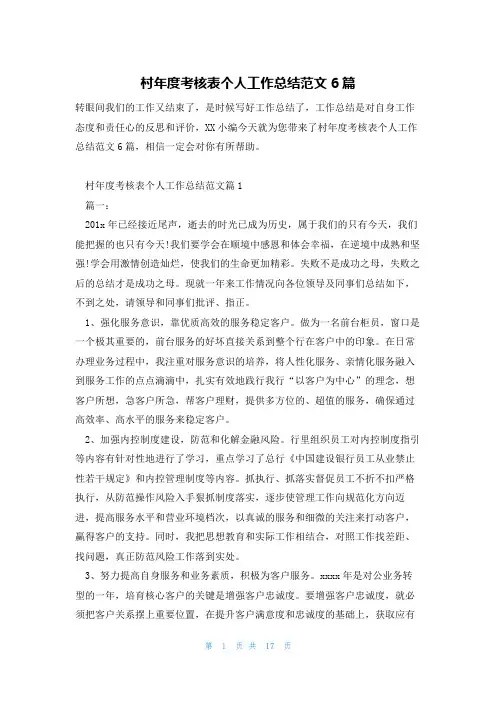 村年度考核表个人工作总结范文 6 篇

转眼间我们的工作又结束了，是时候写好工作总结了，工作总结是对自身工作态度和责任心的反思和评价，XX 小编今天就为您带来了村年度考核表个人工作总结范文 6 篇，相信一定会对你有所帮助。

村年度考核表个人工作总结范文篇 1

篇一：

201x 年已经接近尾声，逝去的时光已成为历史，属于我们的只有今天，我们能把握的也只有今天!我们要学会在顺境中感恩和体会幸福，在逆境中成熟和坚强!学会用激情创造灿烂，使我们的生命更加精彩。失败不是成功之母，失败之后的总结才是成功之母。现就一年来工作情况向各位领导及同事们总结如下，不到之处，请领导和同事们批评、指正。

1、强化服务意识，靠优质高效的服务稳定客户。做为一名前台柜员，窗口是一个极其重要的，前台服务的好坏直接关系到整个行在客户中的印象。在日常办理业务过程中，我注重对服务意识的培养，将人性化服务、亲情化服务融入到服务工作的点点滴滴中，扎实有效地践行我行“以客户为中心”的理念，想客户所想，急客户所急，帮客户理财，提供多方位的、超值的服务，确保通过高效率、高水平的服务来稳定客户。

2、加强内控制度建设，防范和化解金融风险。行里组织员工对内控制度指引等内容有针对性地进行了学习，重点学习了总行《中国建设银行员工从业禁止性若干规定》和内控管理制度等内容。抓执行、抓落实督促员工不折不扣严格执行，从防范操作风险入手狠抓制度落实，逐步使管理工作向规范化方向迈进，提高服务水平和营业环境档次，以真诚的服务和细微的关注来打动客户，赢得客户的支持。同时，我把思想教育和实际工作相结合，对照工作找差距、找问题，真正防范风险工作落到实处。

3、努力提高自身服务和业务素质，积极为客户服务。xxxx 年是对公业务转型的一年，培育核心客户的关键是增强客户忠诚度。要增强客户忠诚度，就必须把客户关系摆上重要位置，在提升客户满意度和忠诚度的基础上，获取应有

第 1 页 共 17 页